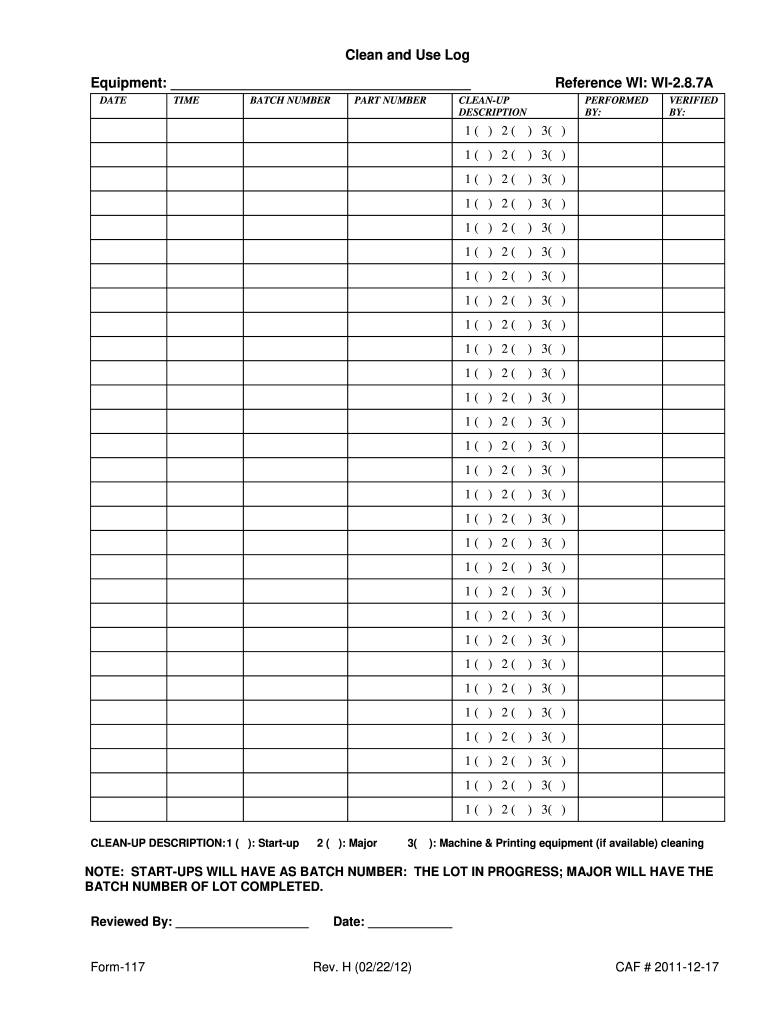 Clean and Use Log

Equipment: ______________________________________ Reference WI: WI-2.8.7A

| DATE | TIME | BATCH NUMBER | PART NUMBER | CLEAN-UP DESCRIPTION | PERFORMED BY: | VERIFIED BY: |
|---|---|---|---|---|---|---|
| | | | | 1 ( ) 2 ( ) 3( ) | | |
| | | | | 1 ( ) 2 ( ) 3( ) | | |
| | | | | 1 ( ) 2 ( ) 3( ) | | |
| | | | | 1 ( ) 2 ( ) 3( ) | | |
| | | | | 1 ( ) 2 ( ) 3( ) | | |
| | | | | 1 ( ) 2 ( ) 3( ) | | |
| | | | | 1 ( ) 2 ( ) 3( ) | | |
| | | | | 1 ( ) 2 ( ) 3( ) | | |
| | | | | 1 ( ) 2 ( ) 3( ) | | |
| | | | | 1 ( ) 2 ( ) 3( ) | | |
| | | | | 1 ( ) 2 ( ) 3( ) | | |
| | | | | 1 ( ) 2 ( ) 3( ) | | |
| | | | | 1 ( ) 2 ( ) 3( ) | | |
| | | | | 1 ( ) 2 ( ) 3( ) | | |
| | | | | 1 ( ) 2 ( ) 3( ) | | |
| | | | | 1 ( ) 2 ( ) 3( ) | | |
| | | | | 1 ( ) 2 ( ) 3( ) | | |
| | | | | 1 ( ) 2 ( ) 3( ) | | |
| | | | | 1 ( ) 2 ( ) 3( ) | | |
| | | | | 1 ( ) 2 ( ) 3( ) | | |
| | | | | 1 ( ) 2 ( ) 3( ) | | |
| | | | | 1 ( ) 2 ( ) 3( ) | | |
| | | | | 1 ( ) 2 ( ) 3( ) | | |
| | | | | 1 ( ) 2 ( ) 3( ) | | |
| | | | | 1 ( ) 2 ( ) 3( ) | | |
| | | | | 1 ( ) 2 ( ) 3( ) | | |
| | | | | 1 ( ) 2 ( ) 3( ) | | |
| | | | | 1 ( ) 2 ( ) 3( ) | | |

CLEAN-UP DESCRIPTION:1 ( ): Start-up 2 ( ): Major 3( ): Machine & Printing equipment (if available) cleaning

NOTE: START-UPS WILL HAVE AS BATCH NUMBER: THE LOT IN PROGRESS; MAJOR WILL HAVE THE BATCH NUMBER OF LOT COMPLETED.

Reviewed By: ___________________ Date: ____________

Form-117 Rev. H (02/22/12) CAF # 2011-12-17